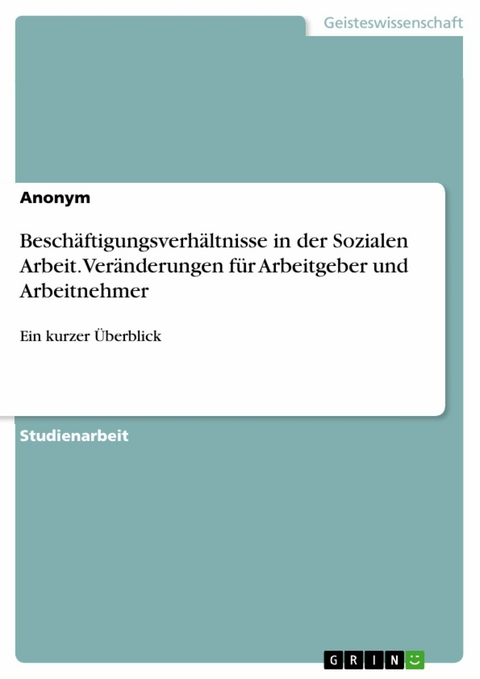 Geisteswissenschaft

Anonym

Beschäftigungsverhältnisse in der Sozialen Arbeit. Veränderungen für Arbeitgeber und Arbeitnehmer

Ein kurzer Überblick

Studienarbeit

GRIN